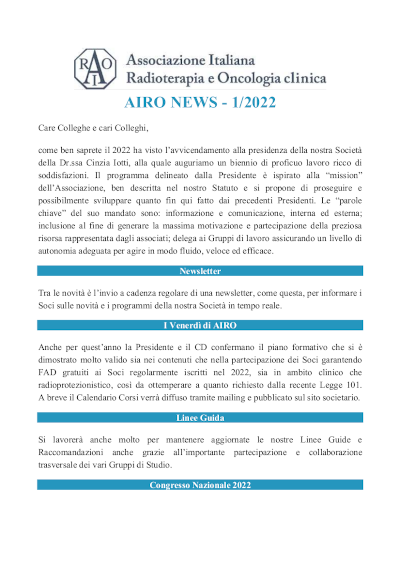 RAOI

Associazione Italiana Radioterapia e Oncologia clinica

AIRO NEWS - 1/2022

Care Colleghe e cari Colleghi,

come ben saprete il 2022 ha visto l'avvicendamento alla presidenza della nostra Società della Dr.ssa Cinzia Iotti, alla quale auguriamo un biennio di proficuo lavoro ricco di soddisfazioni. Il programma delineato dalla Presidente è ispirato alla "mission" dell'Associazione, ben descritta nel nostro Statuto e si propone di proseguire e possibilmente sviluppare quanto fin qui fatto dai precedenti Presidenti. Le "parole chiave" del suo mandato sono: informazione e comunicazione, interna ed esterna; inclusione al fine di generare la massima motivazione e partecipazione della preziosa risorsa rappresentata dagli associati; delega ai Gruppi di lavoro assicurando un livello di autonomia adeguata per agire in modo fluido, veloce ed efficace.

Newsletter

Tra le novità è l'invio a cadenza regolare di una newsletter, come questa, per informare i Soci sulle novità e i programmi della nostra Società in tempo reale.

I Venerdì di AIRO

Anche per quest'anno la Presidente e il CD confermano il piano formativo che si è dimostrato molto valido sia nei contenuti che nella partecipazione dei Soci garantendo FAD gratuiti ai Soci regolarmente iscritti nel 2022, sia in ambito clinico che radioprotezionistico, così da ottemperare a quanto richiesto dalla recente Legge 101. A breve il Calendario Corsi verrà diffuso tramite mailing e pubblicato sul sito societario.

Linee Guida

Si lavorerà anche molto per mantenere aggiornate le nostre Linee Guide e Raccomandazioni anche grazie all'importante partecipazione e collaborazione trasversale dei vari Gruppi di Studio.

Congresso Nazionale 2022